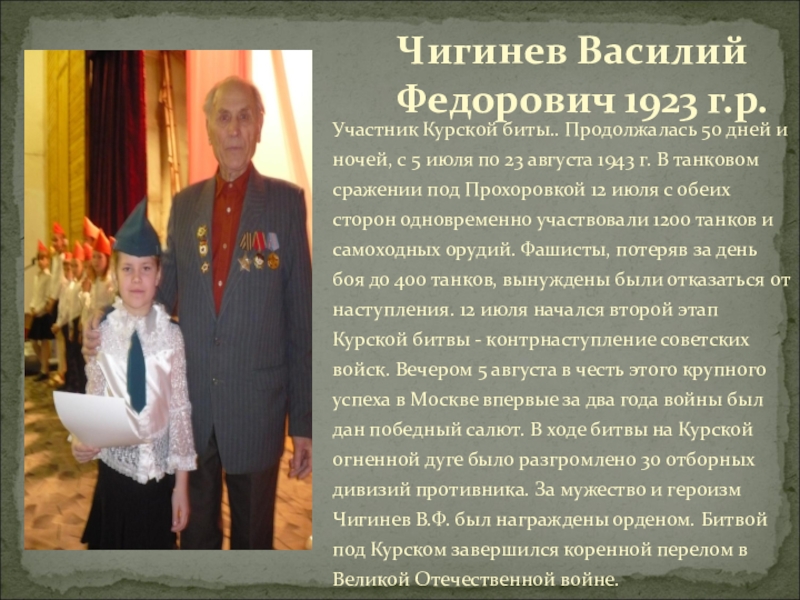 Чигинев Василий Федорович 1923 г.р.

Участник Курской биты.. Продолжалась 50 дней и ночей, с 5 июля по 23 августа 1943 г. В танковом сражении под Прохоровкой 12 июля с обеих сторон одновременно участвовали 1200 танков и самоходных орудий. Фашисты, потеряв за день боя до 400 танков, вынуждены были отказаться от наступления. 12 июля начался второй этап Курской битвы - контрнаступление советских войск. Вечером 5 августа в честь этого крупного успеха в Москве впервые за два года войны был дан победный салют. В ходе битвы на Курской огненной дуге было разгромлено 30 отборных дивизий противника. За мужество и героизм Чигинев В.Ф. был награждены орденом. Битвой под Курском завершился коренной перелом в Великой Отечественной войне.